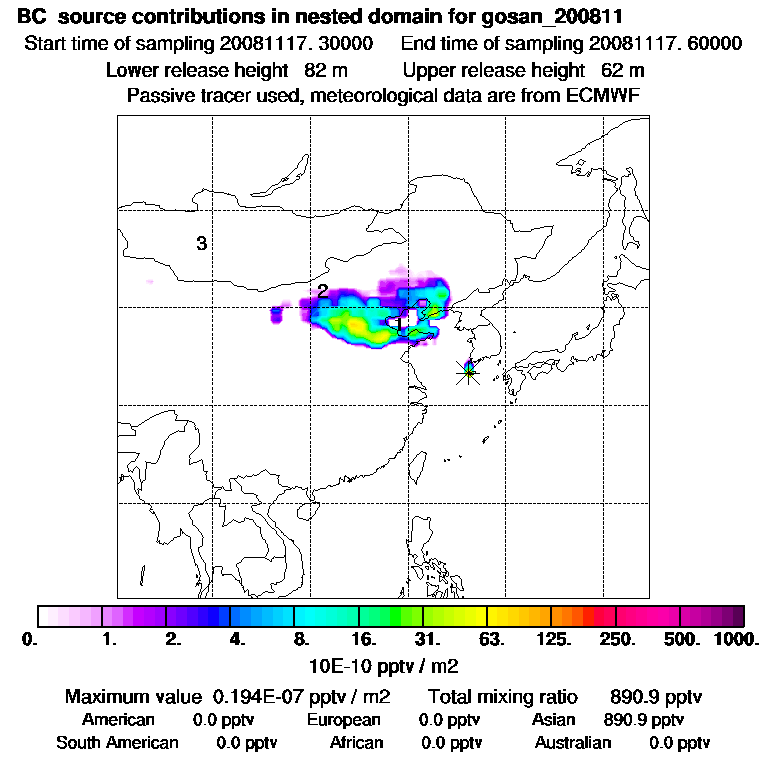 BC source contributions in nested domain for gosan_200811
Start time of sampling 20081117. 30000 End time of sampling 20081117. 60000
Lower release height 82 m Upper release height 62 m
Passive tracer used, meteorological data are from ECMWF

3
2
1

0. 1. 2. 4. 8. 16. 31. 63. 125. 250. 500. 1000.
10E-10 pptv / m2

Maximum value 0.194E-07 pptv / m2 Total mixing ratio 890.9 pptv
American 0.0 pptv European 0.0 pptv Asian 890.9 pptv
South American 0.0 pptv African 0.0 pptv Australian 0.0 pptv